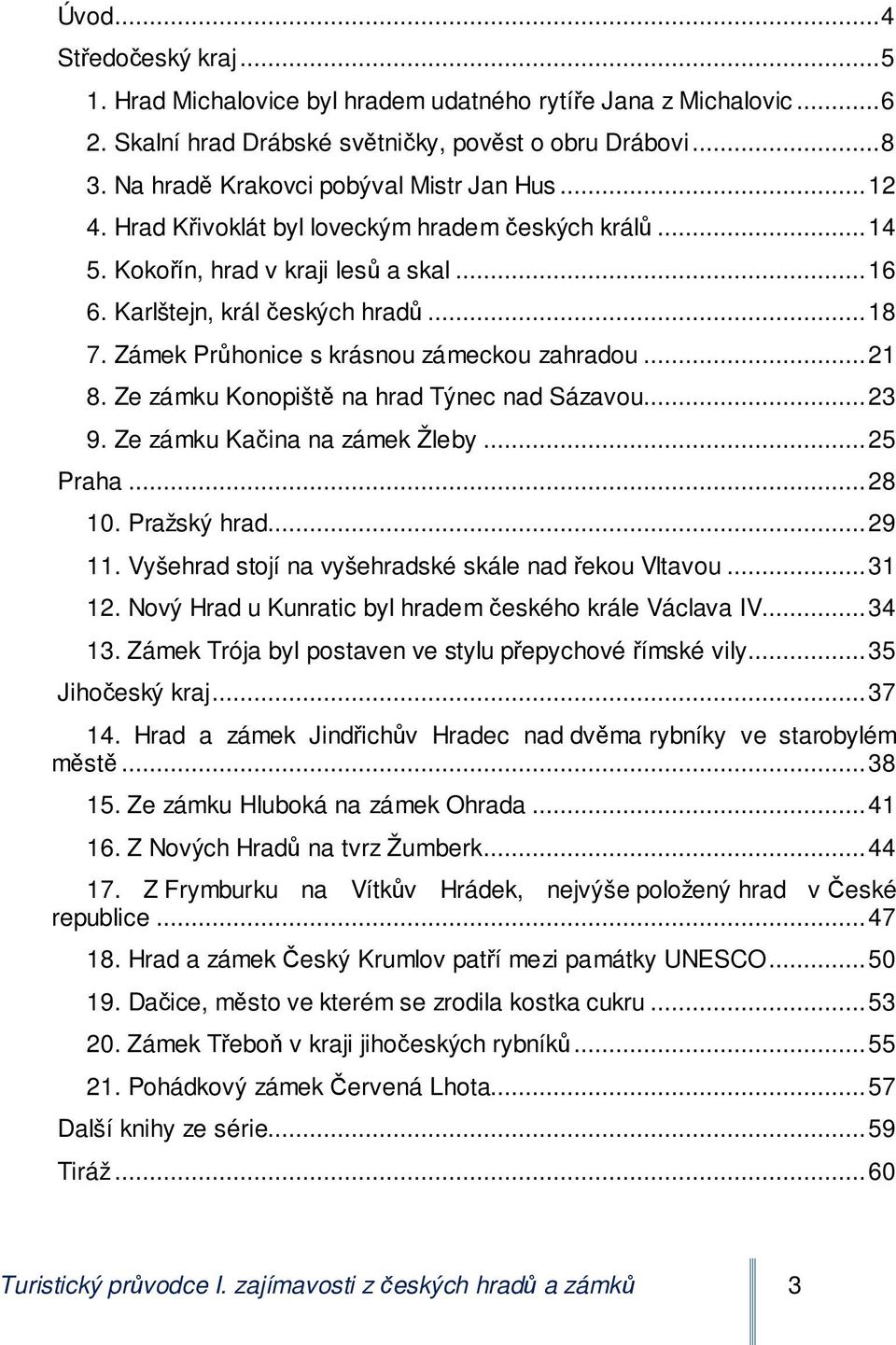 Úvod...4
Středočeský kraj...5
1. Hrad Michalovice byl hradem udatného rytíře Jana z Michalovic...6
2. Skalní hrad Drábské světničky, pověst o obru Drábovi...8
3. Na hradě Krakovci pobýval Mistr Jan Hus...12
4. Hrad Křivoklát byl loveckým hradem českých králů...14
5. Kokořín, hrad v kraji lesů a skal...16
6. Karlštejn, král českých hradů...18
7. Zámek Průhonice s krásnou zámeckou zahradou...21
8. Ze zámku Konopiště na hrad Týnec nad Sázavou...23
9. Ze zámku Kačina na zámek Žleby...25
Praha...28
10. Pražský hrad...29
11. Vyšehrad stojí na vyšehradské skále nad řekou Vltavou...31
12. Nový Hrad u Kunratic byl hradem českého krále Václava IV...34
13. Zámek Trója byl postaven ve stylu přepychové římské vily...35
Jihočeský kraj...37
14. Hrad a zámek Jindřichův Hradec nad dvěma rybníky ve starobylém městě...38
15. Ze zámku Hluboká na zámek Ohrada...41
16. Z Nových Hradů na tvrz Žumberk...44
17. Z Frymburku na Vítkův Hrádek, nejvýše položený hrad v České republice...47
18. Hrad a zámek Český Krumlov patří mezi památky UNESCO...50
19. Dačice, město ve kterém se zrodila kostka cukru...53
20. Zámek Třeboň v kraji jihočeských rybníků...55
21. Pohádkový zámek Červená Lhota...57
Další knihy ze série...59
Tiráž...60

Turistický průvodce I. zajímavosti z českých hradů a zámků 3